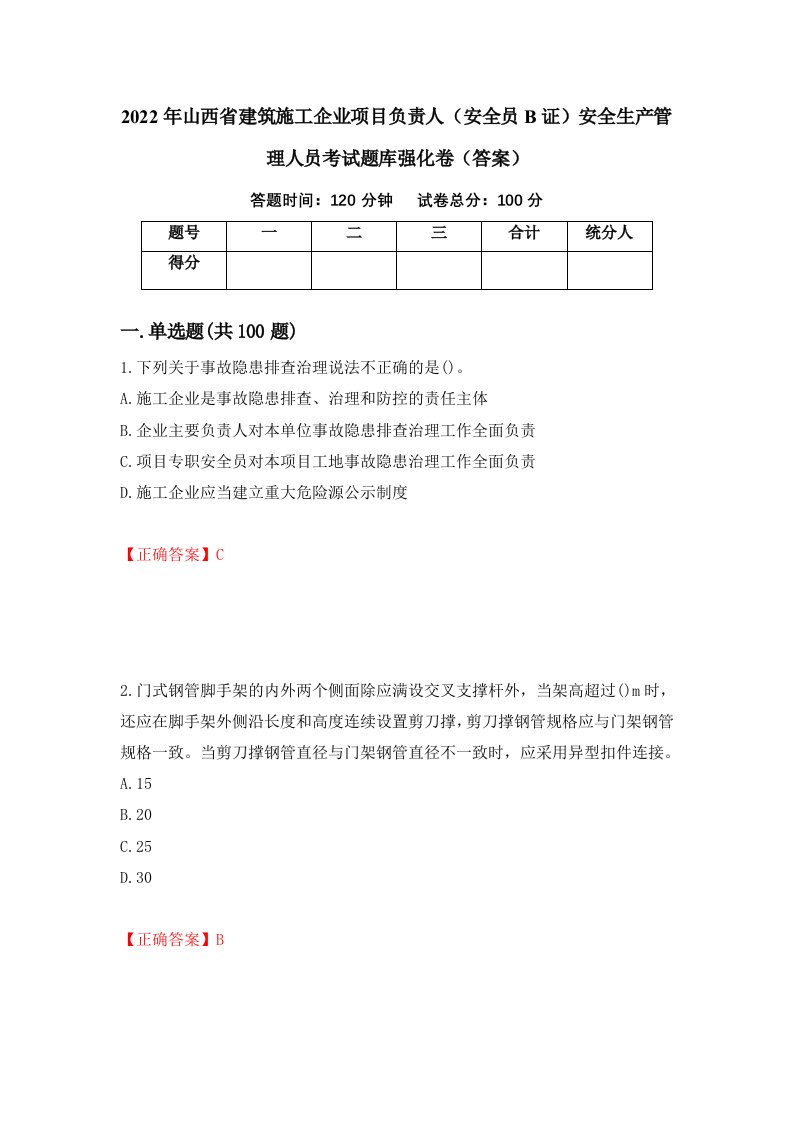 2022年山西省建筑施工企业项目负责人（安全员B证）安全生产管理人员考试题库强化卷（答案）

答题时间：120分钟　试卷总分：100分

| 题号 | 一 | 二 | 三 | 合计 | 统分人 |
|---|---|---|---|---|---|
| 得分 | | | | | |

一.单选题(共100题)

1.下列关于事故隐患排查治理说法不正确的是()。
A.施工企业是事故隐患排查、治理和防控的责任主体
B.企业主要负责人对本单位事故隐患排查治理工作全面负责
C.项目专职安全员对本项目工地事故隐患治理工作全面负责
D.施工企业应当建立重大危险源公示制度

【正确答案】C

2.门式钢管脚手架的内外两个侧面除应满设交叉支撑杆外，当架高超过()m时，还应在脚手架外侧沿长度和高度连续设置剪刀撑，剪刀撑钢管规格应与门架钢管规格一致。当剪刀撑钢管直径与门架钢管直径不一致时，应采用异型扣件连接。
A.15
B.20
C.25
D.30

【正确答案】B